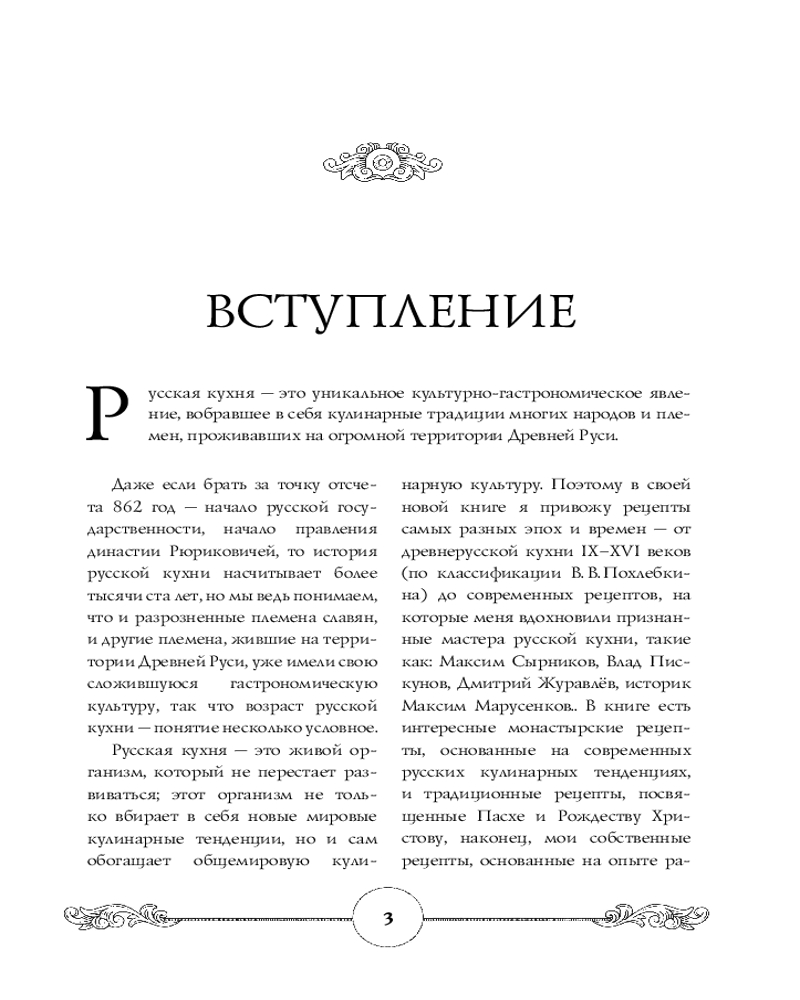 ВСТУПЛЕНИЕ

Русская кухня — это уникальное культурно-гастрономическое явление, вобравшее в себя кулинарные традиции многих народов и племен, проживавших на огромной территории Древней Руси.

Даже если брать за точку отсчета 862 год — начало русской государственности, начало правления династии Рюриковичей, то история русской кухни насчитывает более тысячи ста лет, но мы ведь понимаем, что и разрозненные племена славян, и другие племена, жившие на территории Древней Руси, уже имели свою сложившуюся гастрономическую культуру, так что возраст русской кухни — понятие несколько условное.

Русская кухня — это живой организм, который не перестает развиваться; этот организм не только вбирает в себя новые мировые кулинарные тенденции, но и сам обогащает общемировую кулинарную культуру. Поэтому в своей новой книге я привожу рецепты самых разных эпох и времен — от древнерусской кухни IX–XVI веков (по классификации В. В. Похлебкина) до современных рецептов, на которые меня вдохновили признанные мастера русской кухни, такие как: Максим Сырников, Влад Пискунов, Дмитрий Журавлёв, историк Максим Марусенков.. В книге есть интересные монастырские рецепты, основанные на современных русских кулинарных тенденциях, и традиционные рецепты, посвященные Пасхе и Рождеству Христову, наконец, мои собственные рецепты, основанные на опыте ра-

3